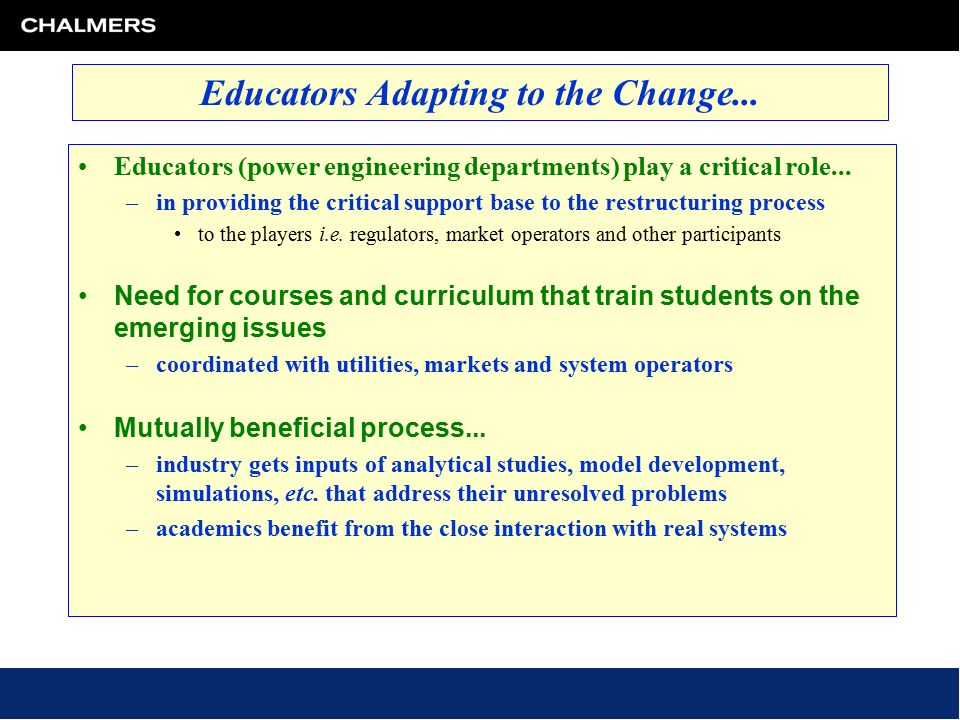 CHALMERS

Educators Adapting to the Change...

• Educators (power engineering departments) play a critical role...
– in providing the critical support base to the restructuring process
• to the players i.e. regulators, market operators and other participants

• Need for courses and curriculum that train students on the emerging issues
– coordinated with utilities, markets and system operators

• Mutually beneficial process...
– industry gets inputs of analytical studies, model development, simulations, etc. that address their unresolved problems
– academics benefit from the close interaction with real systems